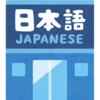 日本語
JAPANESE